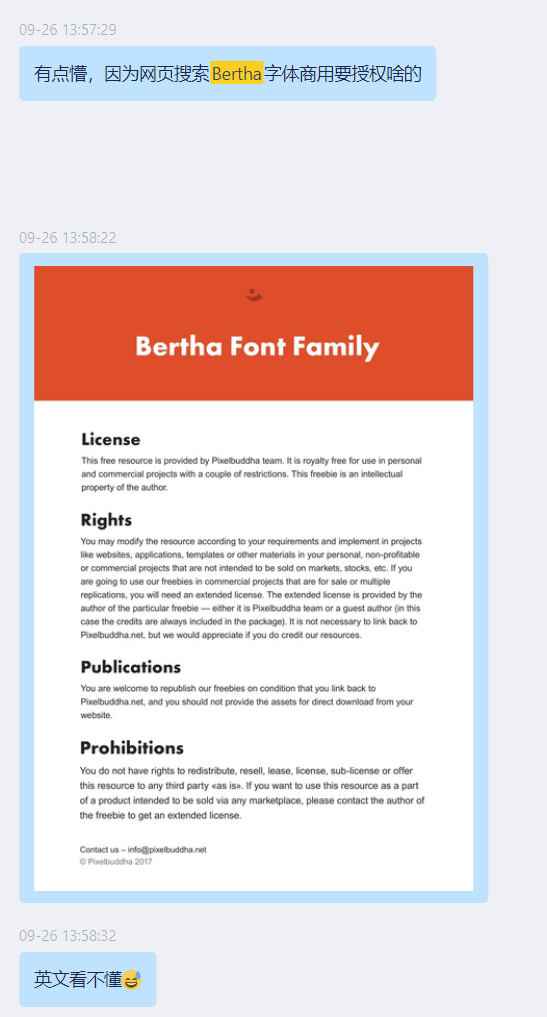 09-26 13:57:29

有点懵，因为网页搜索Bertha字体商用要授权啥的

09-26 13:58:22

Bertha Font Family

License

This free resource is provided by Pixelbuddha team. It is royalty free for use in personal and commercial projects with a couple of restrictions. This freebie is an intellectual property of the author.

Rights

You may modify the resource according to your requirements and implement in projects like websites, applications, templates or other materials in your personal, non-profitable or commercial projects that are not intended to be sold on markets, stocks, etc. If you are going to use our freebies in commercial projects that are for sale or multiple replications, you will need an extended license. The extended license is provided by the author of the particular freebie — either it is Pixelbuddha team or a guest author (in this case the credits are always included in the package). It is not necessary to link back to Pixelbuddha.net, but we would appreciate if you do credit our resources.

Publications

You are welcome to republish our freebies on condition that you link back to Pixelbuddha.net, and you should not provide the assets for direct download from your website.

Prohibitions

You do not have rights to redistribute, resell, lease, license, sub-license or offer this resource to any third party «as is». If you want to use this resource as a part of a product intended to be sold via any marketplace, please contact the author of the freebie to get an extended license.

Contact us – info@pixelbuddha.net
© Pixelbuddha 2017

09-26 13:58:32

英文看不懂😅